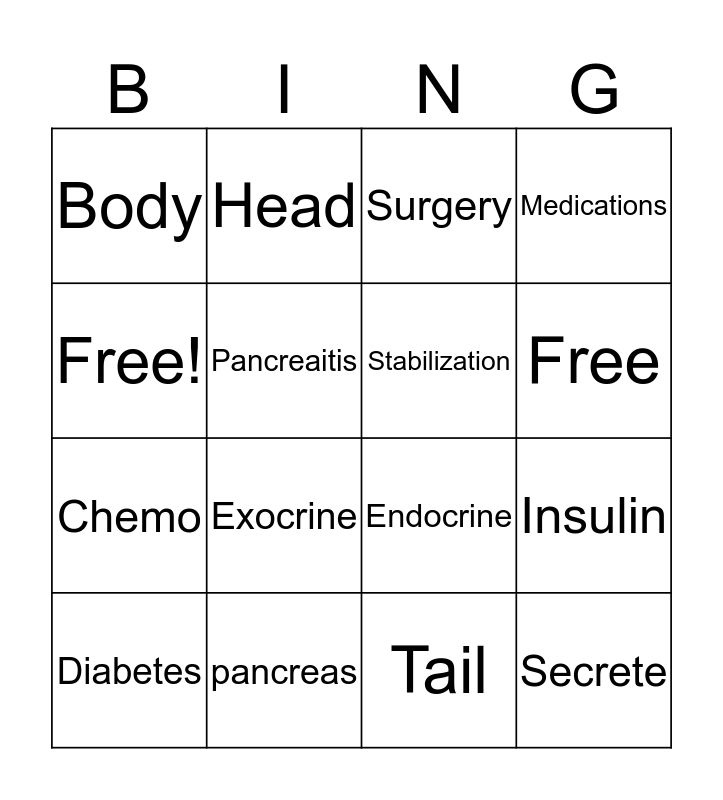 | B | I | N | G |
|---|---|---|---|
| Body | Head | Surgery | Medications |
| Free! | Pancreaitis | Stabilization | Free |
| Chemo | Exocrine | Endocrine | Insulin |
| Diabetes | pancreas | Tail | Secrete |